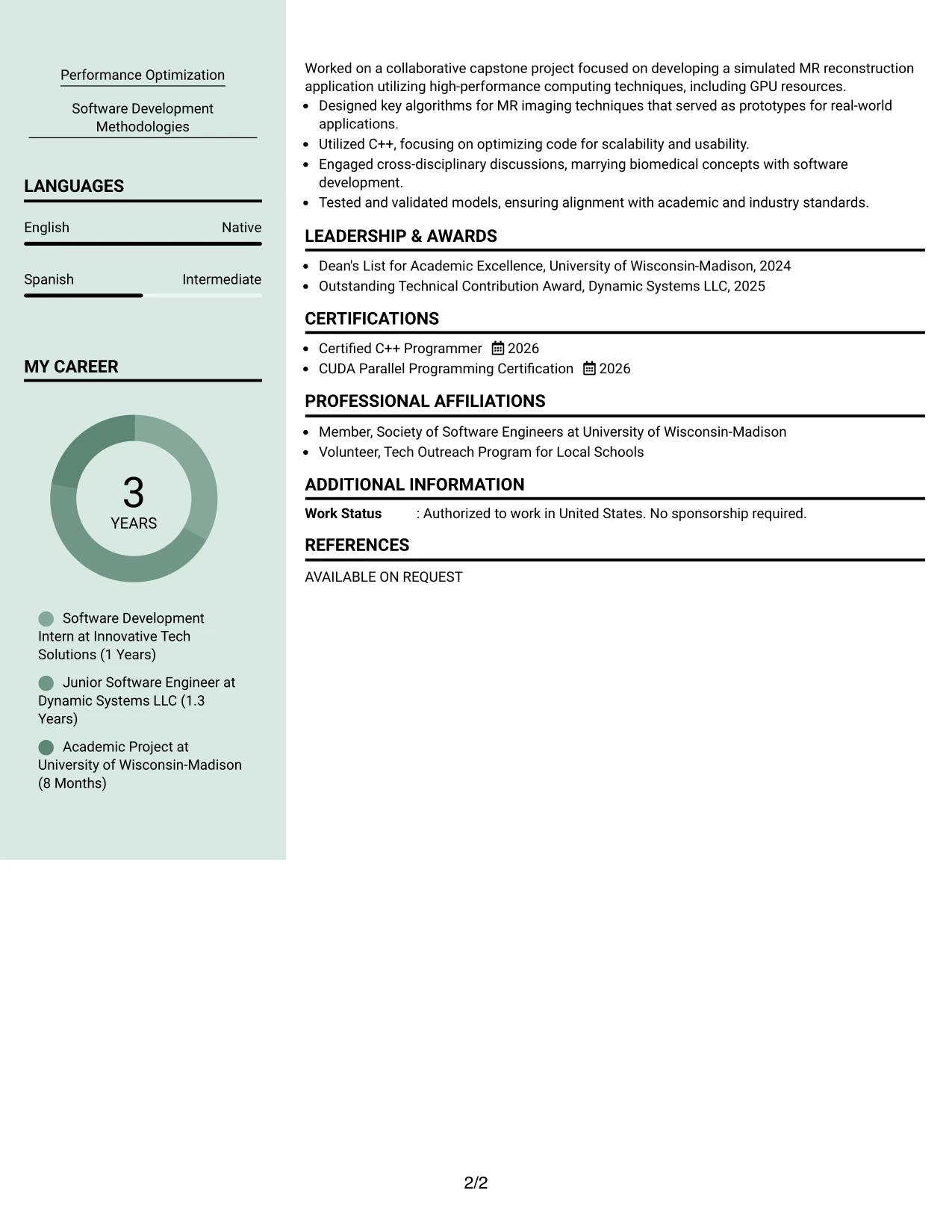 Performance Optimization

Software Development Methodologies

LANGUAGES

English
Native

Spanish
Intermediate

MY CAREER

3
YEARS

Software Development Intern at Innovative Tech Solutions (1 Years)

Junior Software Engineer at Dynamic Systems LLC (1.3 Years)

Academic Project at University of Wisconsin-Madison (8 Months)

Worked on a collaborative capstone project focused on developing a simulated MR reconstruction application utilizing high-performance computing techniques, including GPU resources.

• Designed key algorithms for MR imaging techniques that served as prototypes for real-world applications.
• Utilized C++, focusing on optimizing code for scalability and usability.
• Engaged cross-disciplinary discussions, marrying biomedical concepts with software development.
• Tested and validated models, ensuring alignment with academic and industry standards.

LEADERSHIP & AWARDS

• Dean's List for Academic Excellence, University of Wisconsin-Madison, 2024
• Outstanding Technical Contribution Award, Dynamic Systems LLC, 2025

CERTIFICATIONS

• Certified C++ Programmer 2026
• CUDA Parallel Programming Certification 2026

PROFESSIONAL AFFILIATIONS

• Member, Society of Software Engineers at University of Wisconsin-Madison
• Volunteer, Tech Outreach Program for Local Schools

ADDITIONAL INFORMATION

Work Status : Authorized to work in United States. No sponsorship required.

REFERENCES

AVAILABLE ON REQUEST

2/2